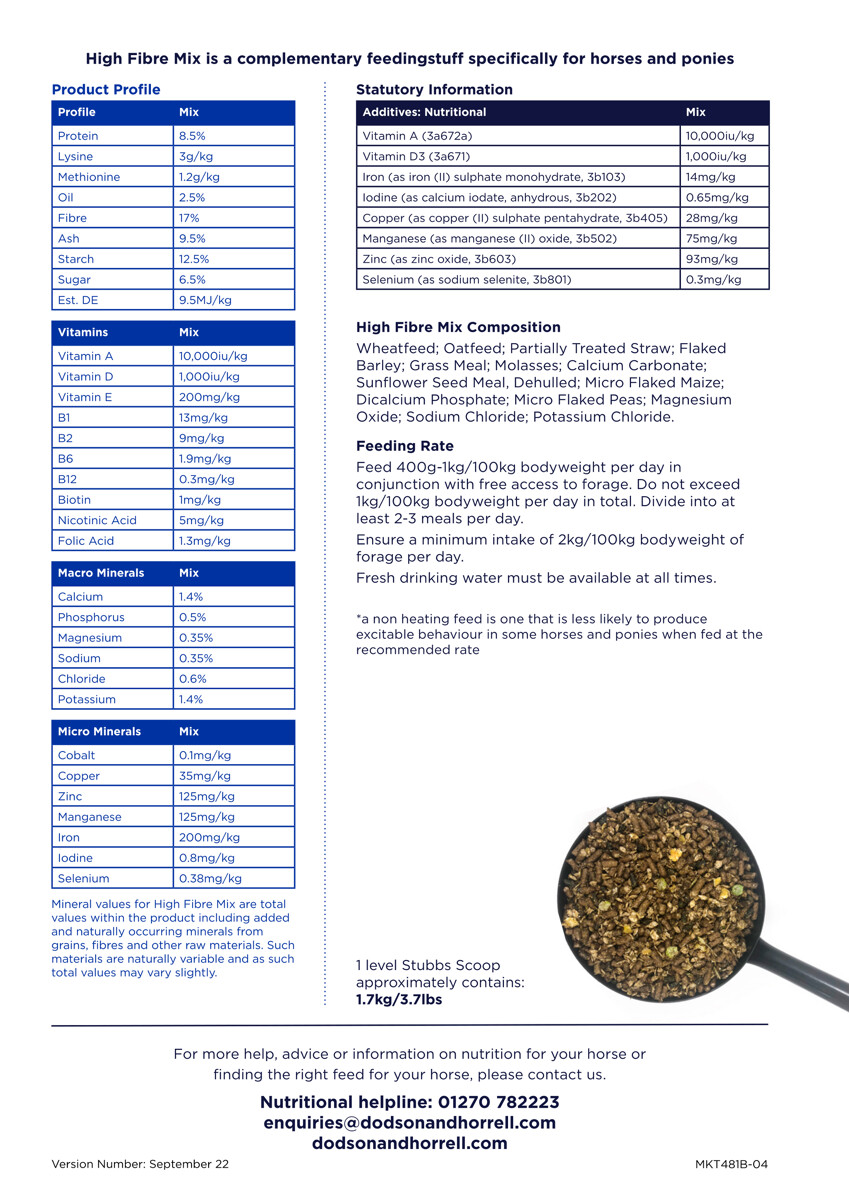 High Fibre Mix is a complementary feedingstuff specifically for horses and ponies

Product Profile

| Profile | Mix |
|---|---|
| Protein | 8.5% |
| Lysine | 3g/kg |
| Methionine | 1.2g/kg |
| Oil | 2.5% |
| Fibre | 17% |
| Ash | 9.5% |
| Starch | 12.5% |
| Sugar | 6.5% |
| Est. DE | 9.5MJ/kg |

| Vitamins | Mix |
|---|---|
| Vitamin A | 10,000iu/kg |
| Vitamin D | 1,000iu/kg |
| Vitamin E | 200mg/kg |
| B1 | 13mg/kg |
| B2 | 9mg/kg |
| B6 | 1.9mg/kg |
| B12 | 0.3mg/kg |
| Biotin | 1mg/kg |
| Nicotinic Acid | 5mg/kg |
| Folic Acid | 1.3mg/kg |

| Macro Minerals | Mix |
|---|---|
| Calcium | 1.4% |
| Phosphorus | 0.5% |
| Magnesium | 0.35% |
| Sodium | 0.35% |
| Chloride | 0.6% |
| Potassium | 1.4% |

| Micro Minerals | Mix |
|---|---|
| Cobalt | 0.1mg/kg |
| Copper | 35mg/kg |
| Zinc | 125mg/kg |
| Manganese | 125mg/kg |
| Iron | 200mg/kg |
| Iodine | 0.8mg/kg |
| Selenium | 0.38mg/kg |

Mineral values for High Fibre Mix are total values within the product including added and naturally occurring minerals from grains, fibres and other raw materials. Such materials are naturally variable and as such total values may vary slightly.

Statutory Information

| Additives: Nutritional | Mix |
|---|---|
| Vitamin A (3a672a) | 10,000iu/kg |
| Vitamin D3 (3a671) | 1,000iu/kg |
| Iron (as iron (II) sulphate monohydrate, 3b103) | 14mg/kg |
| Iodine (as calcium iodate, anhydrous, 3b202) | 0.65mg/kg |
| Copper (as copper (II) sulphate pentahydrate, 3b405) | 28mg/kg |
| Manganese (as manganese (II) oxide, 3b502) | 75mg/kg |
| Zinc (as zinc oxide, 3b603) | 93mg/kg |
| Selenium (as sodium selenite, 3b801) | 0.3mg/kg |

High Fibre Mix Composition

Wheatfeed; Oatfeed; Partially Treated Straw; Flaked Barley; Grass Meal; Molasses; Calcium Carbonate; Sunflower Seed Meal, Dehulled; Micro Flaked Maize; Dicalcium Phosphate; Micro Flaked Peas; Magnesium Oxide; Sodium Chloride; Potassium Chloride.

Feeding Rate

Feed 400g-1kg/100kg bodyweight per day in conjunction with free access to forage. Do not exceed 1kg/100kg bodyweight per day in total. Divide into at least 2-3 meals per day.

Ensure a minimum intake of 2kg/100kg bodyweight of forage per day.

Fresh drinking water must be available at all times.

*a non heating feed is one that is less likely to produce excitable behaviour in some horses and ponies when fed at the recommended rate

1 level Stubbs Scoop approximately contains: 1.7kg/3.7lbs

For more help, advice or information on nutrition for your horse or finding the right feed for your horse, please contact us.

Nutritional helpline: 01270 782223
enquiries@dodsonandhorrell.com
dodsonandhorrell.com

Version Number: September 22

MKT481B-04